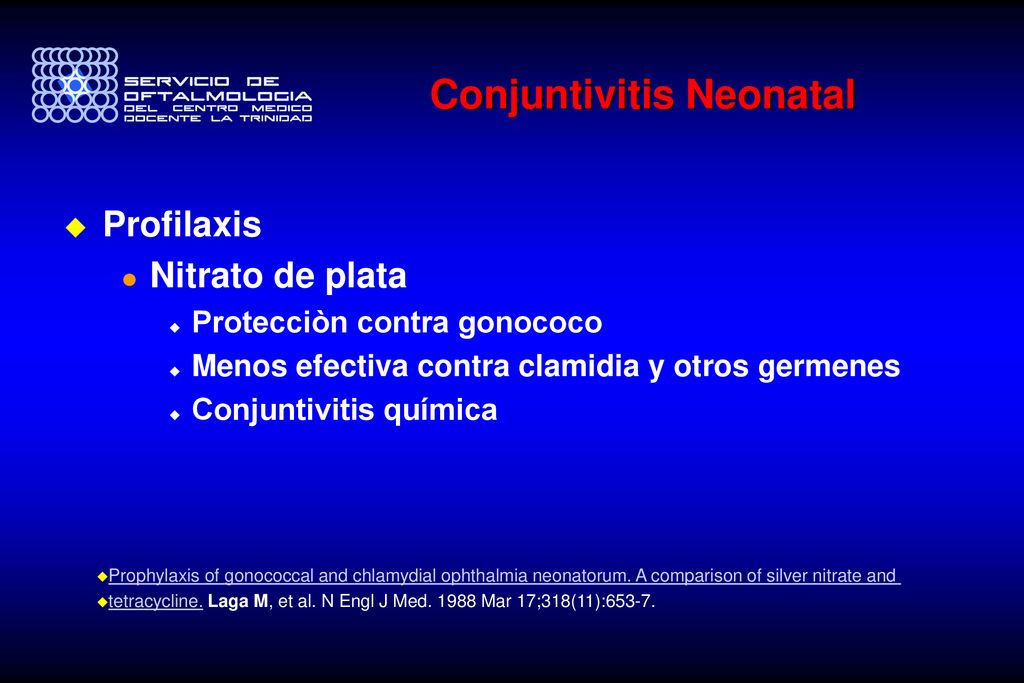 SERVICIO DE OFTALMOLOGIA DEL CENTRO MEDICO DOCENTE LA TRINIDAD

Conjuntivitis Neonatal

Profilaxis

Nitrato de plata

Protecciòn contra gonococo

Menos efectiva contra clamidia y otros germenes

Conjuntivitis química

Prophylaxis of gonococcal and chlamydial ophthalmia neonatorum. A comparison of silver nitrate and

tetracycline. Laga M, et al. N Engl J Med. 1988 Mar 17;318(11):653-7.